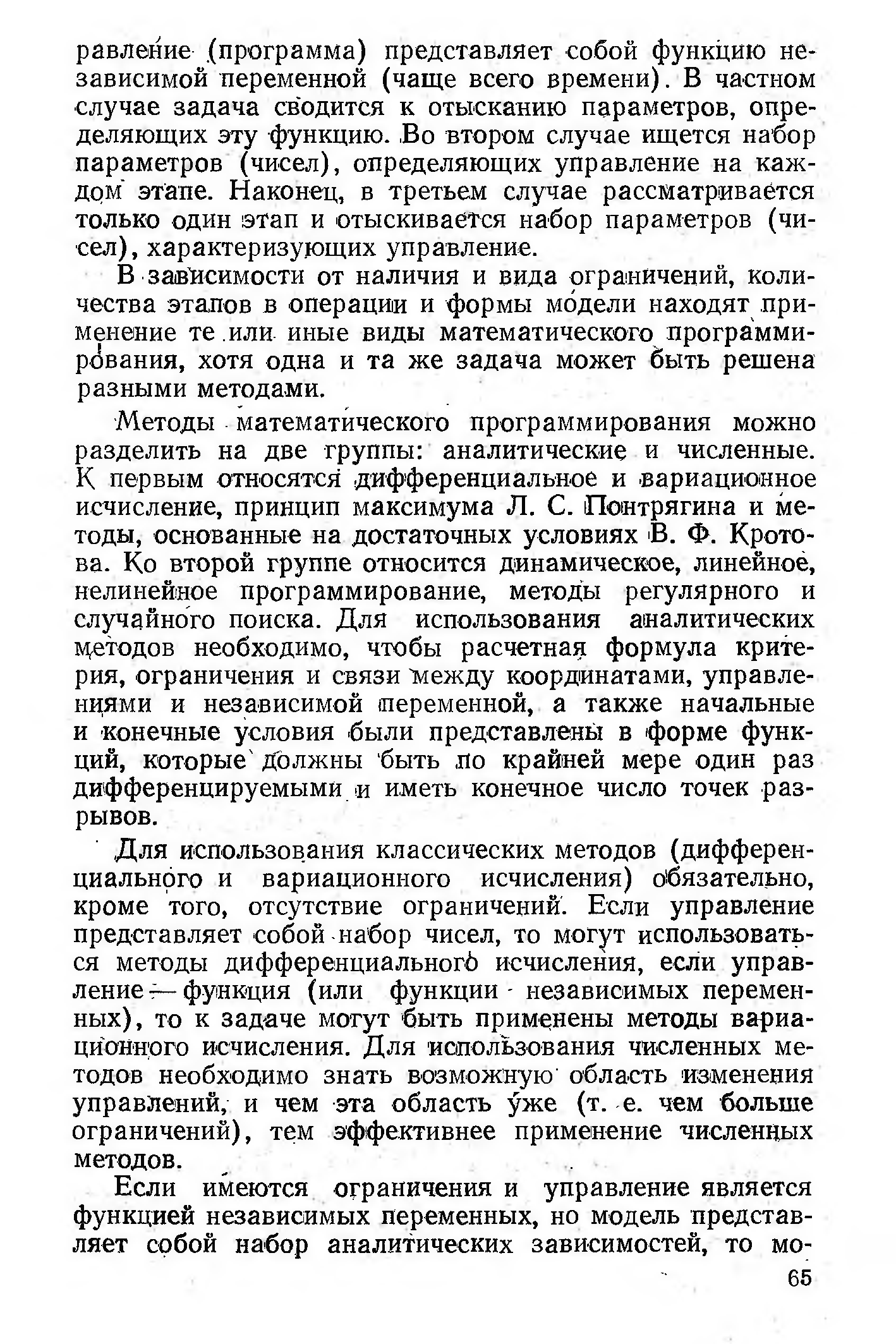 равление (программа) представляет собой функцию независимой переменной (чаще всего времени). В частном случае задача сводится к отысканию параметров, определяющих эту функцию. Во втором случае ищется набор параметров (чисел), определяющих управление на каждом этапе. Наконец, в третьем случае рассматривается только один этап и отыскивается набор параметров (чисел), характеризующих управление.

В зависимости от наличия и вида ограничений, количества этапов в операции и формы модели находят применение те или иные виды математического программирования, хотя одна и та же задача может быть решена разными методами.

Методы математического программирования можно разделить на две группы: аналитические и численные. К первым относятся дифференциальное и вариационное исчисление, принцип максимума Л. С. Понтрягина и методы, основанные на достаточных условиях В. Ф. Кротова. Ко второй группе относится динамическое, линейное, нелинейное программирование, методы регулярного и случайного поиска. Для использования аналитических методов необходимо, чтобы расчетная формула критерия, ограничения и связи между координатами, управлениями и независимой переменной, а также начальные и конечные условия были представлены в форме функций, которые должны быть по крайней мере один раз дифференцируемыми и иметь конечное число точек разрывов.

Для использования классических методов (дифференциального и вариационного исчисления) обязательно, кроме того, отсутствие ограничений. Если управление представляет собой набор чисел, то могут использоваться методы дифференциального исчисления, если управление — функция (или функции независимых переменных), то к задаче могут быть применены методы вариационного исчисления. Для использования численных методов необходимо знать возможную область изменения управлений, и чем эта область уже (т. е. чем больше ограничений), тем эффективнее применение численных методов.

Если имеются ограничения и управление является функцией независимых переменных, но модель представляет собой набор аналитических зависимостей, то мо-

65